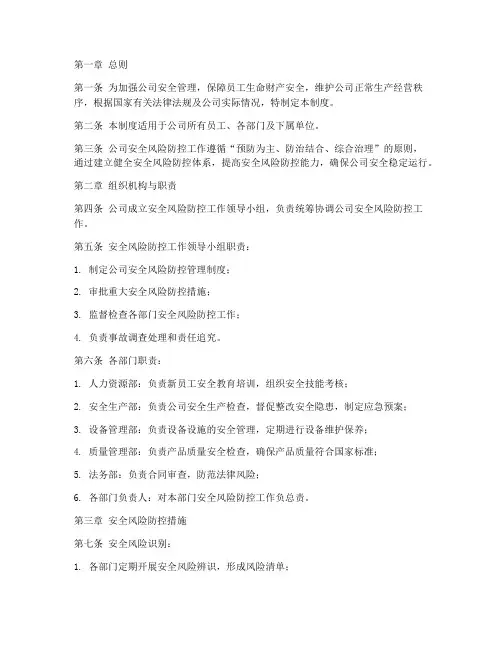 第一章 总则

第一条 为加强公司安全管理，保障员工生命财产安全，维护公司正常生产经营秩序，根据国家有关法律法规及公司实际情况，特制定本制度。

第二条 本制度适用于公司所有员工、各部门及下属单位。

第三条 公司安全风险防控工作遵循“预防为主、防治结合、综合治理”的原则，通过建立健全安全风险防控体系，提高安全风险防控能力，确保公司安全稳定运行。

第二章 组织机构与职责

第四条 公司成立安全风险防控工作领导小组，负责统筹协调公司安全风险防控工作。

第五条 安全风险防控工作领导小组职责：

1. 制定公司安全风险防控管理制度；

2. 审批重大安全风险防控措施；

3. 监督检查各部门安全风险防控工作；

4. 负责事故调查处理和责任追究。

第六条 各部门职责：

1. 人力资源部：负责新员工安全教育培训，组织安全技能考核；

2. 安全生产部：负责公司安全生产检查，督促整改安全隐患，制定应急预案；

3. 设备管理部：负责设备设施的安全管理，定期进行设备维护保养；

4. 质量管理部：负责产品质量安全检查，确保产品质量符合国家标准；

5. 法务部：负责合同审查，防范法律风险；

6. 各部门负责人：对本部门安全风险防控工作负总责。

第三章 安全风险防控措施

第七条 安全风险识别：

1. 各部门定期开展安全风险辨识，形成风险清单；